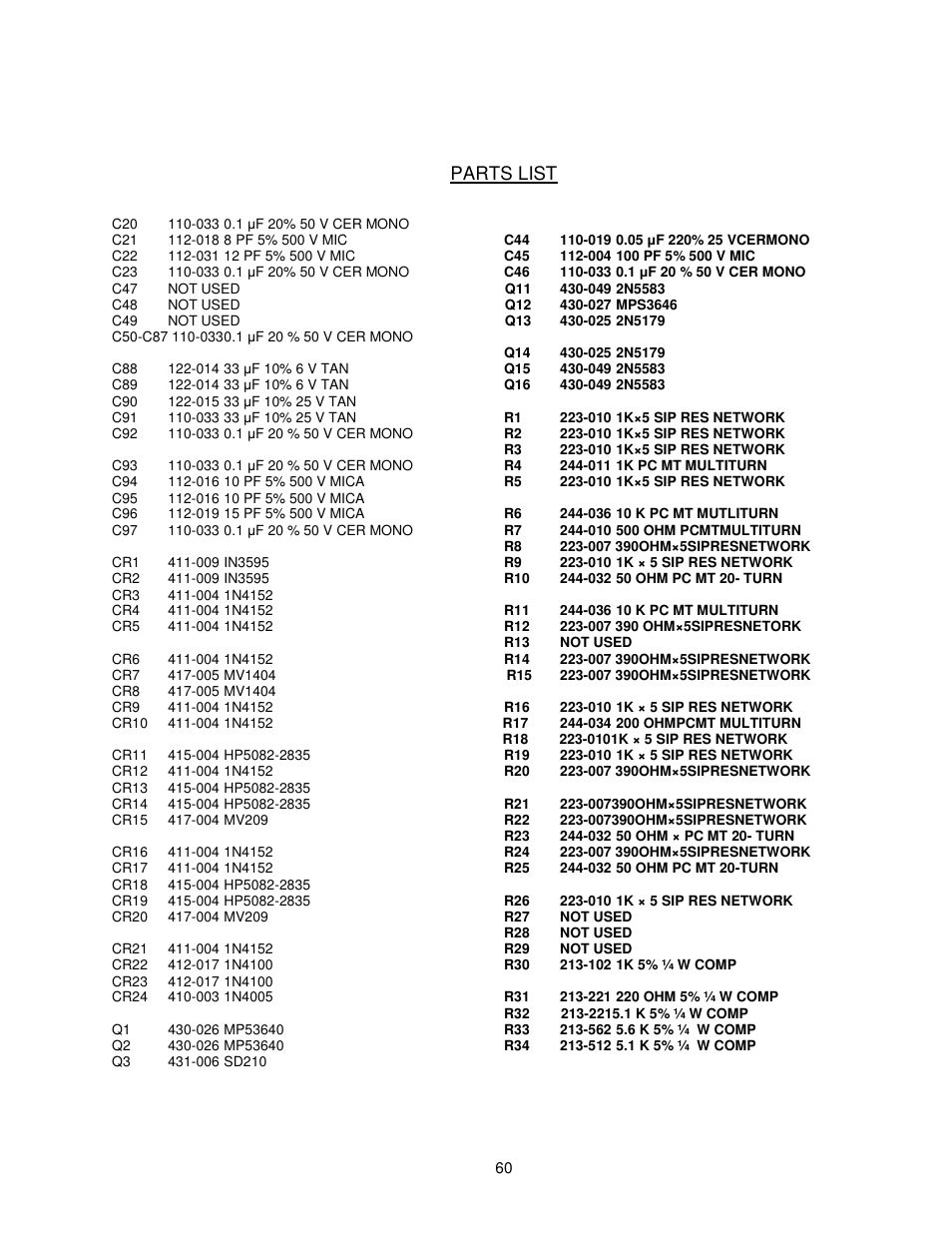 PARTS LIST

C20 110-033 0.1 µF 20% 50 V CER MONO
C21 112-018 8 PF 5% 500 V MIC
C22 112-031 12 PF 5% 500 V MIC
C23 110-033 0.1 µF 20% 50 V CER MONO
C47 NOT USED
C48 NOT USED
C49 NOT USED
C50-C87 110-0330.1 µF 20 % 50 V CER MONO

C88 122-014 33 µF 10% 6 V TAN
C89 122-014 33 µF 10% 6 V TAN
C90 122-015 33 µF 10% 25 V TAN
C91 110-033 33 µF 10% 25 V TAN
C92 110-033 0.1 µF 20 % 50 V CER MONO

C93 110-033 0.1 µF 20 % 50 V CER MONO
C94 112-016 10 PF 5% 500 V MICA
C95 112-016 10 PF 5% 500 V MICA
C96 112-019 15 PF 5% 500 V MICA
C97 110-033 0.1 µF 20 % 50 V CER MONO

CR1 411-009 IN3595
CR2 411-009 IN3595
CR3 411-004 1N4152
CR4 411-004 1N4152
CR5 411-004 1N4152

CR6 411-004 1N4152
CR7 417-005 MV1404
CR8 417-005 MV1404
CR9 411-004 1N4152
CR10 411-004 1N4152

CR11 415-004 HP5082-2835
CR12 411-004 1N4152
CR13 415-004 HP5082-2835
CR14 415-004 HP5082-2835
CR15 417-004 MV209

CR16 411-004 1N4152
CR17 411-004 1N4152
CR18 415-004 HP5082-2835
CR19 415-004 HP5082-2835
CR20 417-004 MV209

CR21 411-004 1N4152
CR22 412-017 1N4100
CR23 412-017 1N4100
CR24 410-003 1N4005

Q1 430-026 MP53640
Q2 430-026 MP53640
Q3 431-006 SD210

C44 110-019 0.05 µF 220% 25 VCERMONO
C45 112-004 100 PF 5% 500 V MIC
C46 110-033 0.1 µF 20 % 50 V CER MONO
Q11 430-049 2N5583
Q12 430-027 MPS3646
Q13 430-025 2N5179

Q14 430-025 2N5179
Q15 430-049 2N5583
Q16 430-049 2N5583

R1 223-010 1K×5 SIP RES NETWORK
R2 223-010 1K×5 SIP RES NETWORK
R3 223-010 1K×5 SIP RES NETWORK
R4 244-011 1K PC MT MULTITURN
R5 223-010 1K×5 SIP RES NETWORK

R6 244-036 10 K PC MT MUTLITURN
R7 244-010 500 OHM PCMTMULTITURN
R8 223-007 390OHM×5SIPRESNETWORK
R9 223-010 1K × 5 SIP RES NETWORK
R10 244-032 50 OHM PC MT 20- TURN

R11 244-036 10 K PC MT MULTITURN
R12 223-007 390 OHM×5SIPRESNETORK
R13 NOT USED
R14 223-007 390OHM×5SIPRESNETWORK
R15 223-007 390OHM×5SIPRESNETWORK

R16 223-010 1K × 5 SIP RES NETWORK
R17 244-034 200 OHMPCMT MULTITURN
R18 223-0101K × 5 SIP RES NETWORK
R19 223-010 1K × 5 SIP RES NETWORK
R20 223-007 390OHM×5SIPRESNETWORK

R21 223-007390OHM×5SIPRESNETWORK
R22 223-007390OHM×5SIPRESNETWORK
R23 244-032 50 OHM × PC MT 20- TURN
R24 223-007 390OHM×5SIPRESNETWORK
R25 244-032 50 OHM PC MT 20-TURN

R26 223-010 1K × 5 SIP RES NETWORK
R27 NOT USED
R28 NOT USED
R29 NOT USED
R30 213-102 1K 5% ¼ W COMP

R31 213-221 220 OHM 5% ¼ W COMP
R32 213-2215.1 K 5% ¼ W COMP
R33 213-562 5.6 K 5% ¼ W COMP
R34 213-512 5.1 K 5% ¼ W COMP

60